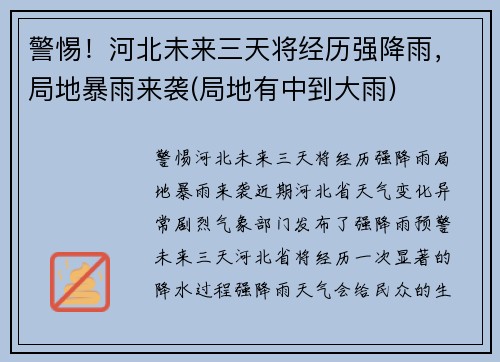 警惕！河北未来三天将经历强降雨，局地暴雨来袭(局地有中到大雨)

警惕河北未来三天将经历强降雨局地暴雨来袭近期河北省天气变化异常剧烈气象部门发布了强降雨预警未来三天河北省将经历一次显著的降水过程强降雨天气会给民众的生